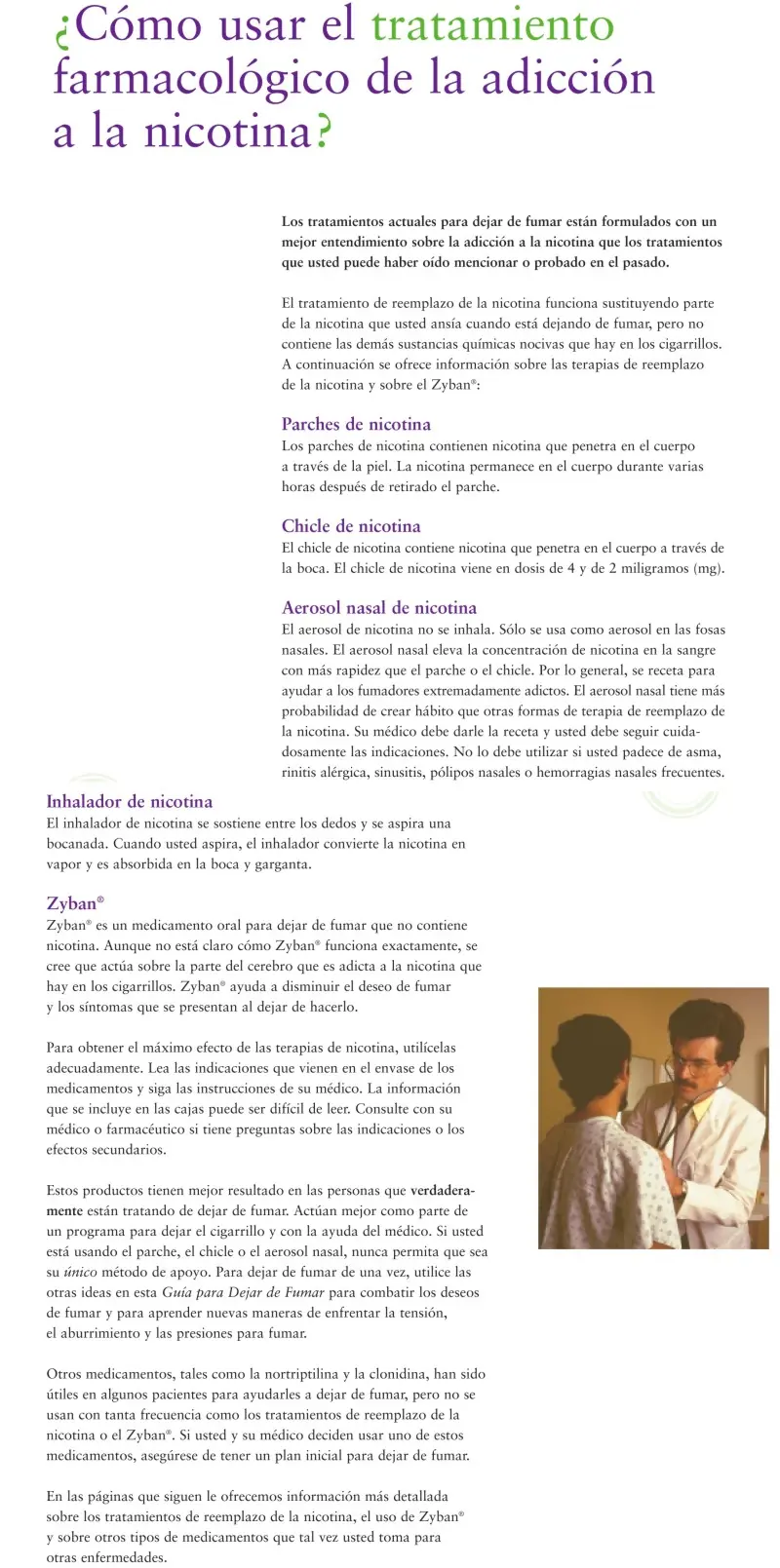 ¿Cómo usar el tratamiento farmacológico de la adicción a la nicotina?

Los tratamientos actuales para dejar de fumar están formulados con un mejor entendimiento sobre la adicción a la nicotina que los tratamientos que usted puede haber oído mencionar o probado en el pasado.

El tratamiento de reemplazo de la nicotina funciona sustituyendo parte de la nicotina que usted ansía cuando está dejando de fumar, pero no contiene las demás sustancias químicas nocivas que hay en los cigarrillos. A continuación se ofrece información sobre las terapias de reemplazo de la nicotina y sobre el Zyban®:

Parches de nicotina
Los parches de nicotina contienen nicotina que penetra en el cuerpo a través de la piel. La nicotina permanece en el cuerpo durante varias horas después de retirado el parche.

Chicle de nicotina
El chicle de nicotina contiene nicotina que penetra en el cuerpo a través de la boca. El chicle de nicotina viene en dosis de 4 y de 2 miligramos (mg).

Aerosol nasal de nicotina
El aerosol de nicotina no se inhala. Sólo se usa como aerosol en las fosas nasales. El aerosol nasal eleva la concentración de nicotina en la sangre con más rapidez que el parche o el chicle. Por lo general, se receta para ayudar a los fumadores extremadamente adictos. El aerosol nasal tiene más probabilidad de crear hábito que otras formas de terapia de reemplazo de la nicotina. Su médico debe darle la receta y usted debe seguir cuidadosamente las indicaciones. No lo debe utilizar si usted padece de asma, rinitis alérgica, sinusitis, pólipos nasales o hemorragias nasales frecuentes.

Inhalador de nicotina
El inhalador de nicotina se sostiene entre los dedos y se aspira una bocanada. Cuando usted aspira, el inhalador convierte la nicotina en vapor y es absorbida en la boca y garganta.

Zyban®
Zyban® es un medicamento oral para dejar de fumar que no contiene nicotina. Aunque no está claro cómo Zyban® funciona exactamente, se cree que actúa sobre la parte del cerebro que es adicta a la nicotina que hay en los cigarrillos. Zyban® ayuda a disminuir el deseo de fumar y los síntomas que se presentan al dejar de hacerlo.

Para obtener el máximo efecto de las terapias de nicotina, utilícelas adecuadamente. Lea las indicaciones que vienen en el envase de los medicamentos y siga las instrucciones de su médico. La información que se incluye en las cajas puede ser difícil de leer. Consulte con su médico o farmacéutico si tiene preguntas sobre las indicaciones o los efectos secundarios.

Estos productos tienen mejor resultado en las personas que verdaderamente están tratando de dejar de fumar. Actúan mejor como parte de un programa para dejar el cigarrillo y con la ayuda del médico. Si usted está usando el parche, el chicle o el aerosol nasal, nunca permita que sea su único método de apoyo. Para dejar de fumar de una vez, utilice las otras ideas en esta Guía para Dejar de Fumar para combatir los deseos de fumar y para aprender nuevas maneras de enfrentar la tensión, el aburrimiento y las presiones para fumar.

Otros medicamentos, tales como la nortriptilina y la clonidina, han sido útiles en algunos pacientes para ayudarles a dejar de fumar, pero no se usan con tanta frecuencia como los tratamientos de reemplazo de la nicotina o el Zyban®. Si usted y su médico deciden usar uno de estos medicamentos, asegúrese de tener un plan inicial para dejar de fumar.

En las páginas que siguen le ofrecemos información más detallada sobre los tratamientos de reemplazo de la nicotina, el uso de Zyban® y sobre otros tipos de medicamentos que tal vez usted toma para otras enfermedades.